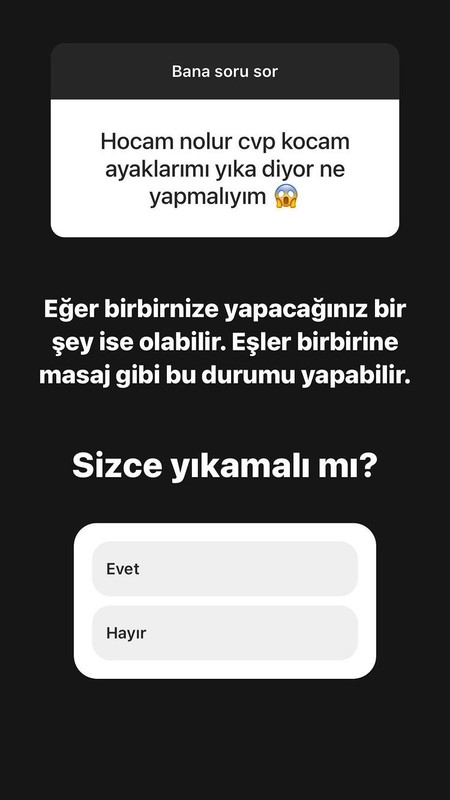 Bana soru sor

Hocam nolur cvp kocam ayaklarımı yıka diyor ne yapmalıyım 😱

Eğer birbirnize yapacağınız bir şey ise olabilir. Eşler birbirine masaj gibi bu durumu yapabilir.

Sizce yıkamalı mı?

Evet

Hayır